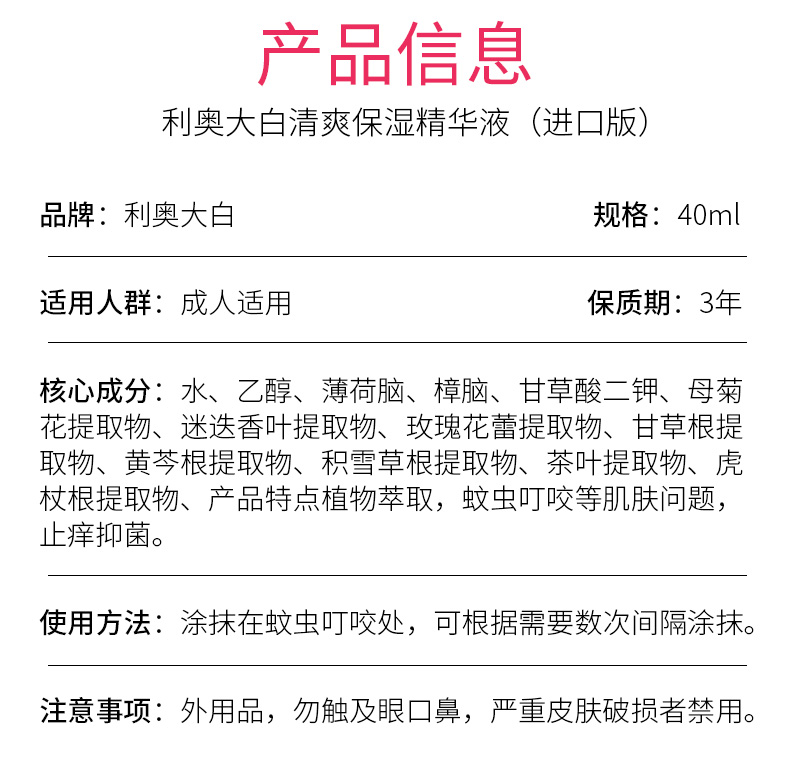 产品信息

利奥大白清爽保湿精华液（进口版）

品牌：利奥大白 规格：40ml

适用人群：成人适用 保质期：3年

核心成分：水、乙醇、薄荷脑、樟脑、甘草酸二钾、母菊花提取物、迷迭香叶提取物、玫瑰花蕾提取物、甘草根提取物、黄芩根提取物、积雪草根提取物、茶叶提取物、虎杖根提取物、产品特点植物萃取，蚊虫叮咬等肌肤问题，止痒抑菌。

使用方法：涂抹在蚊虫叮咬处，可根据需要数次间隔涂抹。

注意事项：外用品，勿触及眼口鼻，严重皮肤破损者禁用。